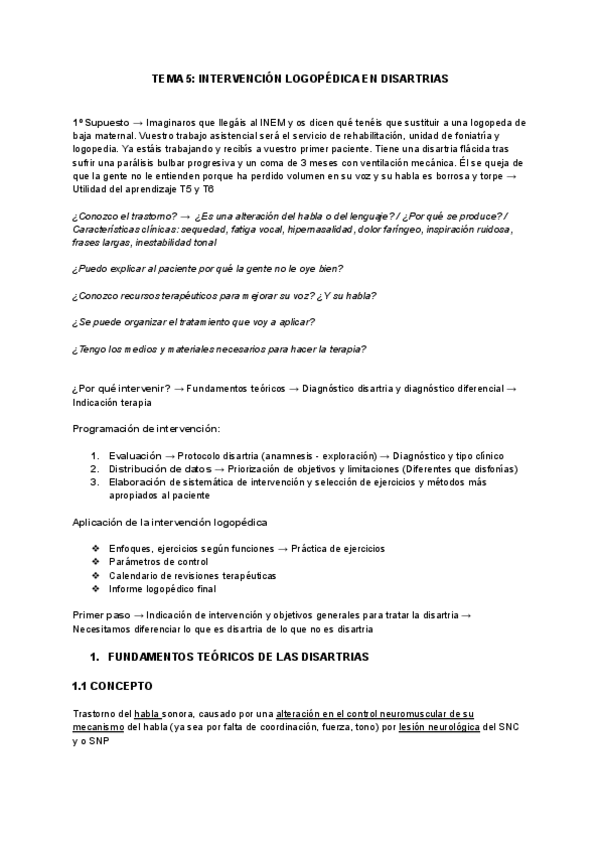 TEMA 5: INTERVENCIÓN LOGOPÉDICA EN DISARTRIAS

1º Supuesto → Imaginaros que llegáis al INEM y os dicen qué tenéis que sustituir a una logopeda de baja maternal. Vuestro trabajo asistencial será el servicio de rehabilitación, unidad de foniatría y logopedia. Ya estáis trabajando y recibís a vuestro primer paciente. Tiene una disartria flácida tras sufrir una parálisis bulbar progresiva y un coma de 3 meses con ventilación mecánica. Él se queja de que la gente no le entienden porque ha perdido volumen en su voz y su habla es borrosa y torpe → Utilidad del aprendizaje T5 y T6

¿Conozco el trastorno? → ¿Es una alteración del habla o del lenguaje? / ¿Por qué se produce? / Características clínicas: sequedad, fatiga vocal, hipernasalidad, dolor faríngeo, inspiración ruidosa, frases largas, inestabilidad tonal

¿Puedo explicar al paciente por qué la gente no le oye bien?

¿Conozco recursos terapéuticos para mejorar su voz? ¿Y su habla?

¿Se puede organizar el tratamiento que voy a aplicar?

¿Tengo los medios y materiales necesarios para hacer la terapia?

¿Por qué intervenir? → Fundamentos teóricos → Diagnóstico disartria y diagnóstico diferencial → Indicación terapia

Programación de intervención:

1. Evaluación → Protocolo disartria (anamnesis - exploración) → Diagnóstico y tipo clínico
2. Distribución de datos → Priorización de objetivos y limitaciones (Diferentes que disfonías)
3. Elaboración de sistemática de intervención y selección de ejercicios y métodos más apropiados al paciente

Aplicación de la intervención logopédica

❖ Enfoques, ejercicios según funciones → Práctica de ejercicios
❖ Parámetros de control
❖ Calendario de revisiones terapéuticas
❖ Informe logopédico final

Primer paso → Indicación de intervención y objetivos generales para tratar la disartria → Necesitamos diferenciar lo que es disartria de lo que no es disartria

1. FUNDAMENTOS TEÓRICOS DE LAS DISARTRIAS

1.1 CONCEPTO

Trastorno del habla sonora, causado por una alteración en el control neuromuscular de su mecanismo del habla (ya sea por falta de coordinación, fuerza, tono) por lesión neurológica del SNC y o SNP